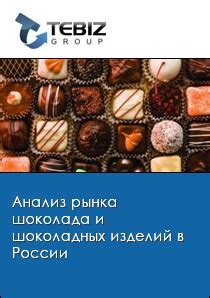 TEBIZ
GROUP

Анализ рынка шоколада и шоколадных изделий в России